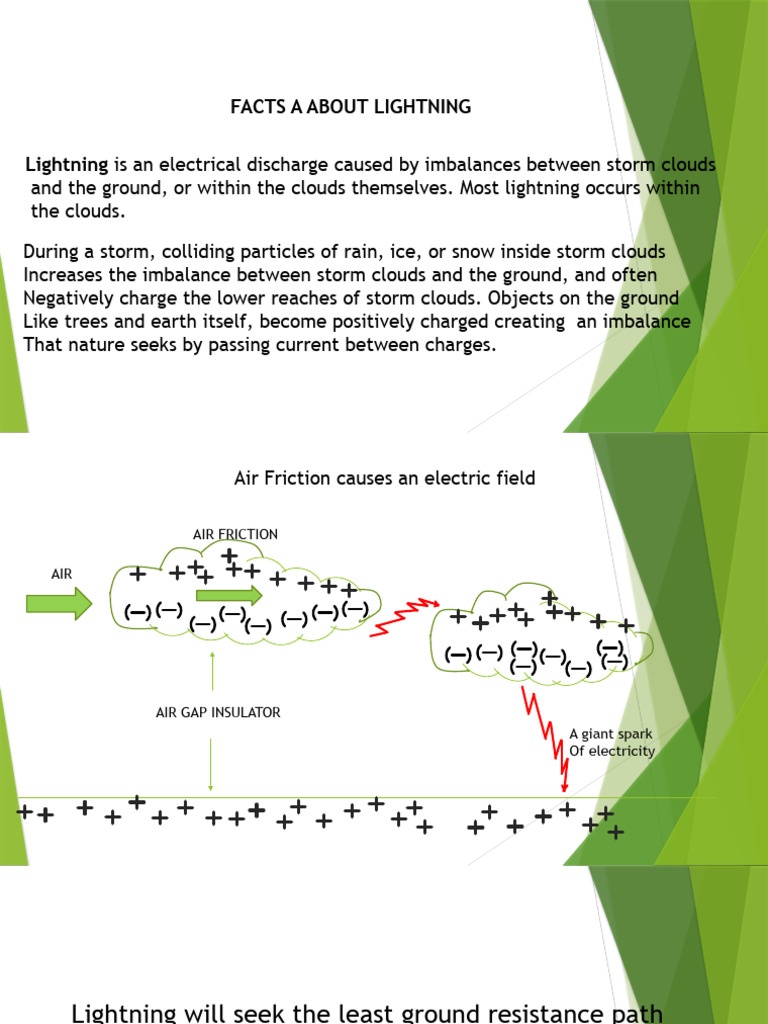 FACTS A ABOUT LIGHTNING

Lightning is an electrical discharge caused by imbalances between storm clouds and the ground, or within the clouds themselves. Most lightning occurs within the clouds.

During a storm, colliding particles of rain, ice, or snow inside storm clouds Increases the imbalance between storm clouds and the ground, and often Negatively charge the lower reaches of storm clouds. Objects on the ground Like trees and earth itself, become positively charged creating an imbalance That nature seeks by passing current between charges.

Air Friction causes an electric field

AIR FRICTION

AIR

AIR GAP INSULATOR

A giant spark
Of electricity

Lightning will seek the least ground resistance path